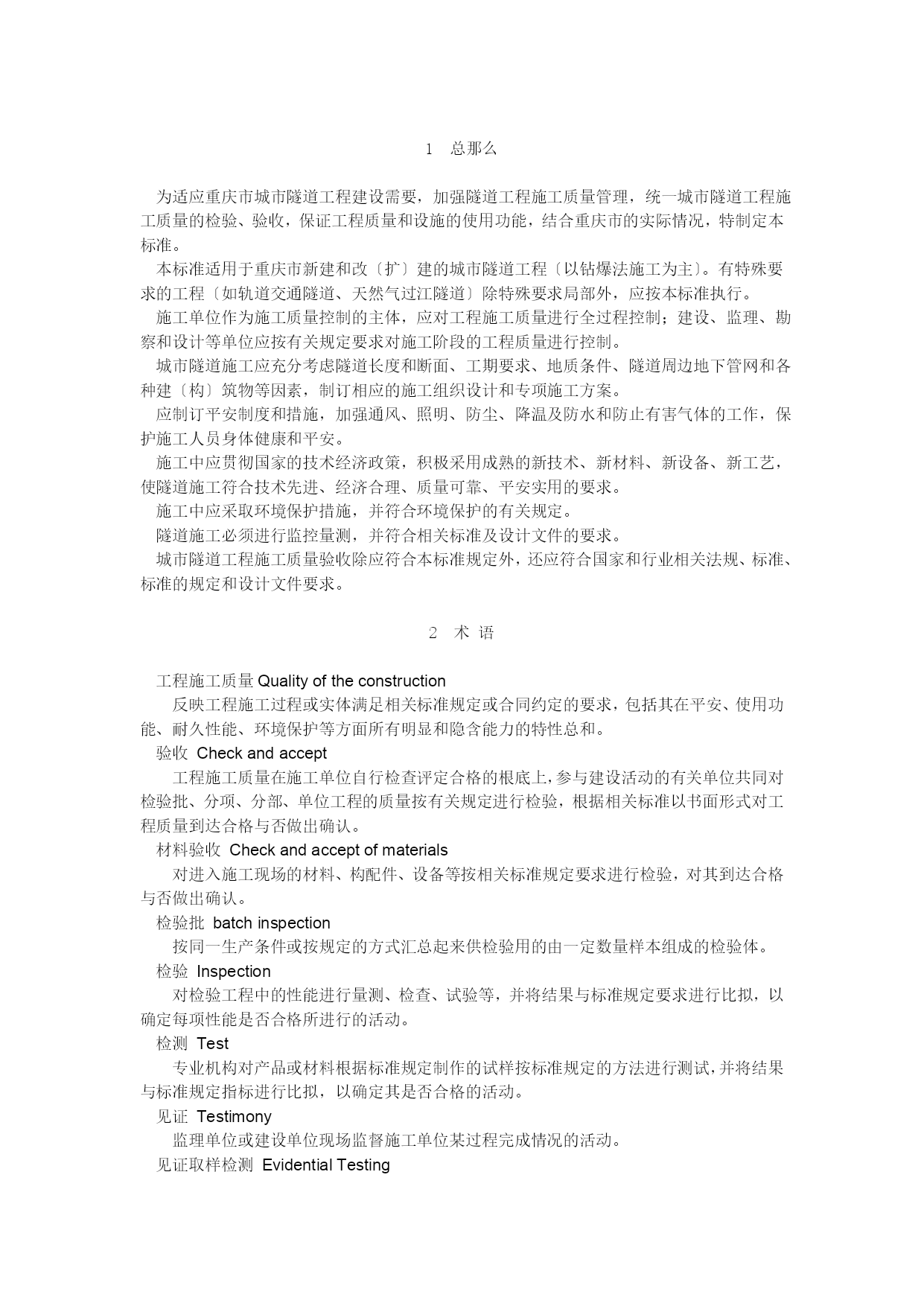 1 总那么

为适应重庆市城市隧道工程建设需要，加强隧道工程施工质量管理，统一城市隧道工程施工质量的检验、验收，保证工程质量和设施的使用功能，结合重庆市的实际情况，特制定本标准。

本标准适用于重庆市新建和改〔扩〕建的城市隧道工程〔以钻爆法施工为主〕。有特殊要求的工程〔如轨道交通隧道、天然气过江隧道〕除特殊要求局部外，应按本标准执行。

施工单位作为施工质量控制的主体，应对工程施工质量进行全过程控制；建设、监理、勘察和设计等单位应按有关规定要求对施工阶段的工程质量进行控制。

城市隧道施工应充分考虑隧道长度和断面、工期要求、地质条件、隧道周边地下管网和各种建〔构〕筑物等因素，制订相应的施工组织设计和专项施工方案。

应制订平安制度和措施，加强通风、照明、防尘、降温及防水和防止有害气体的工作，保护施工人员身体健康和平安。

施工中应贯彻国家的技术经济政策，积极采用成熟的新技术、新材料、新设备、新工艺，使隧道施工符合技术先进、经济合理、质量可靠、平安实用的要求。

施工中应采取环境保护措施，并符合环境保护的有关规定。

隧道施工必须进行监控量测，并符合相关标准及设计文件的要求。

城市隧道工程施工质量验收除应符合本标准规定外，还应符合国家和行业相关法规、标准、标准的规定和设计文件要求。

2 术 语

工程施工质量 Quality of the construction

反映工程施工过程或实体满足相关标准规定或合同约定的要求，包括其在平安、使用功能、耐久性能、环境保护等方面所有明显和隐含能力的特性总和。

验收 Check and accept

工程施工质量在施工单位自行检查评定合格的根底上，参与建设活动的有关单位共同对检验批、分项、分部、单位工程的质量按有关规定进行检验，根据相关标准以书面形式对工程质量到达合格与否做出确认。

材料验收 Check and accept of materials

对进入施工现场的材料、构配件、设备等按相关标准规定要求进行检验，对其到达合格与否做出确认。

检验批 batch inspection

按同一生产条件或按规定的方式汇总起来供检验用的由一定数量样本组成的检验体。

检验 Inspection

对检验工程中的性能进行量测、检查、试验等，并将结果与标准规定要求进行比拟，以确定每项性能是否合格所进行的活动。

检测 Test

专业机构对产品或材料根据标准规定制作的试样按标准规定的方法进行测试，并将结果与标准规定指标进行比拟，以确定其是否合格的活动。

见证 Testimony

监理单位或建设单位现场监督施工单位某过程完成情况的活动。

见证取样检测 Evidential Testing